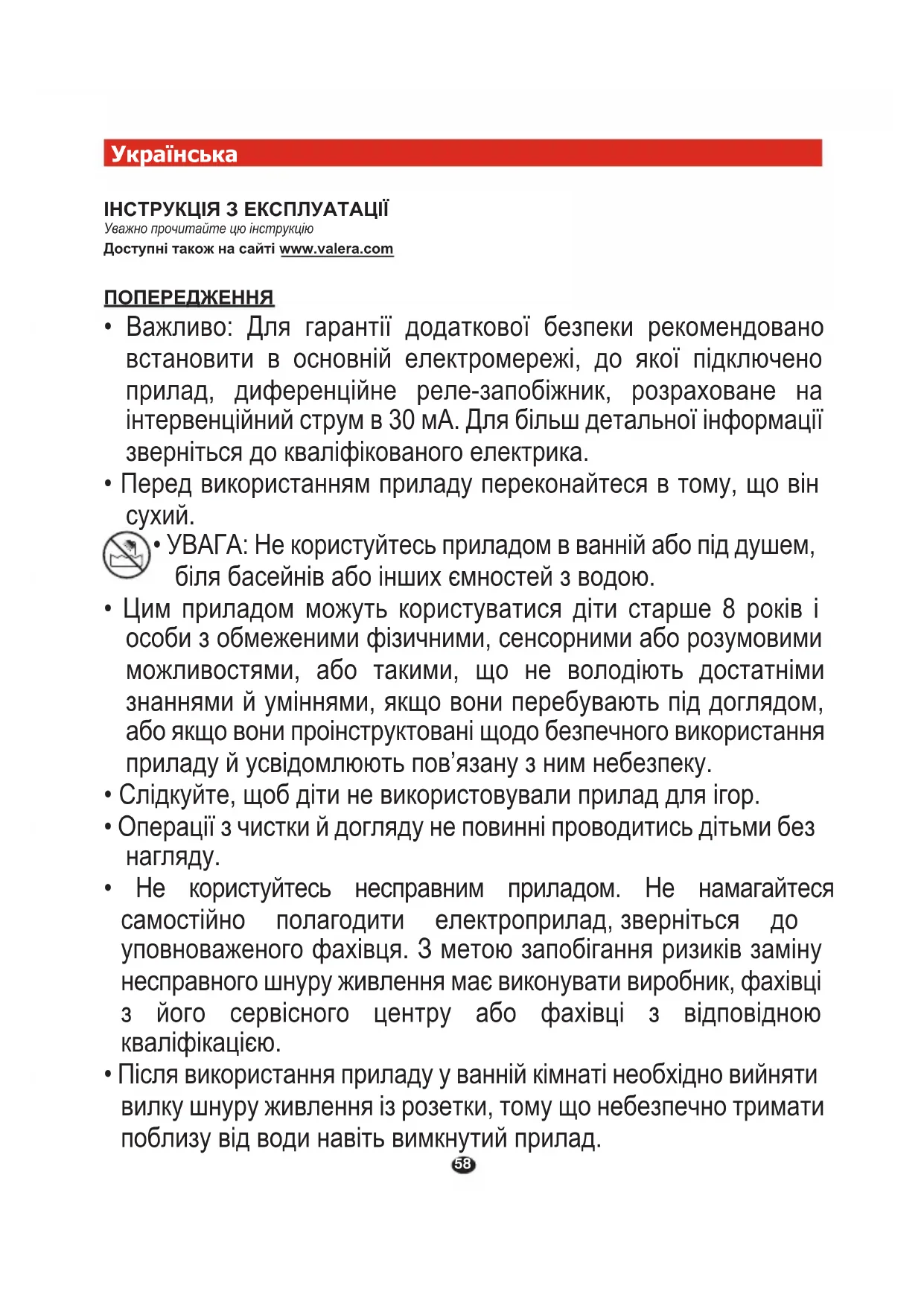 Українська

ІНСТРУКЦІЯ З ЕКСПЛУАТАЦІЇ
Уважно прочитайте цю інструкцію
Доступні також на сайті www.valera.com

ПОПЕРЕДЖЕННЯ
• Важливо: Для гарантії додаткової безпеки рекомендовано встановити в основній електромережі, до якої підключено прилад, диференційне реле-запобіжник, розраховане на інтервенційний струм в 30 мА. Для більш детальної інформації зверніться до кваліфікованого електрика.
• Перед використанням приладу переконайтеся в тому, що він сухий.
• УВАГА: Не користуйтесь приладом в ванній або під душем, біля басейнів або інших ємностей з водою.
• Цим приладом можуть користуватися діти старше 8 років і особи з обмеженими фізичними, сенсорними або розумовими можливостями, або такими, що не володіють достатніми знаннями й уміннями, якщо вони перебувають під доглядом, або якщо вони проінструктовані щодо безпечного використання приладу й усвідомлюють пов'язану з ним небезпеку.
• Слідкуйте, щоб діти не використовували прилад для ігор.
• Операції з чистки й догляду не повинні проводитись дітьми без нагляду.
• Не користуйтесь несправним приладом. Не намагайтеся самостійно полагодити електроприлад, зверніться до уповноваженого фахівця. З метою запобігання ризиків заміну несправного шнуру живлення має виконувати виробник, фахівці з його сервісного центру або фахівці з відповідною кваліфікацією.
• Після використання приладу у ванній кімнаті необхідно вийняти вилку шнуру живлення із розетки, тому що небезпечно тримати поблизу від води навіть вимкнутий прилад.
58